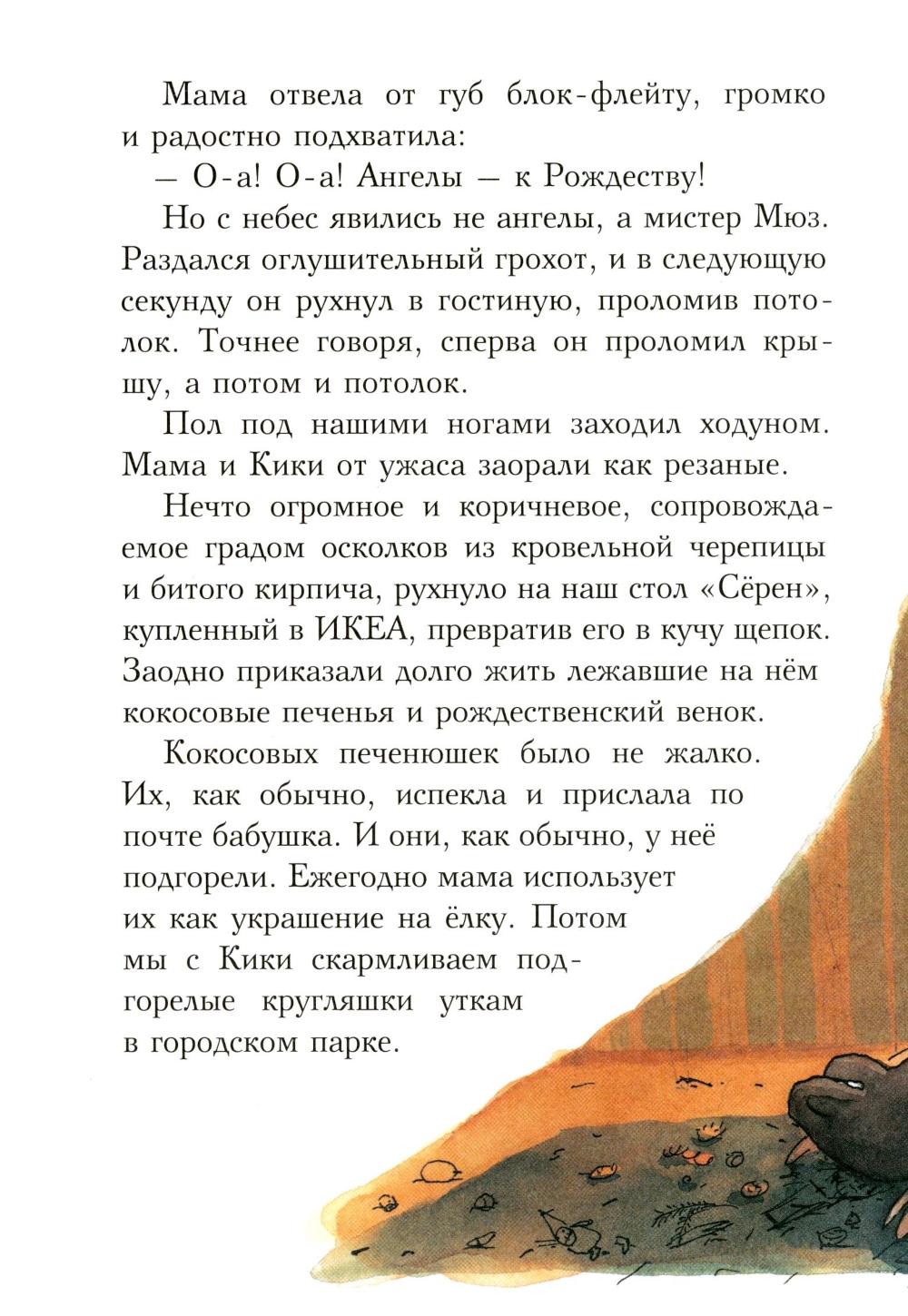 Мама отвела от губ блок-флейту, громко и радостно подхватила:

— О-а! О-а! Ангелы — к Рождеству!

Но с небес явились не ангелы, а мистер Мюз. Раздался оглушительный грохот, и в следующую секунду он рухнул в гостиную, проломив потолок. Точнее говоря, сперва он проломил крышу, а потом и потолок.

Пол под нашими ногами заходил ходуном. Мама и Кики от ужаса заорали как резаные.

Нечто огромное и коричневое, сопровождаемое градом осколков из кровельной черепицы и битого кирпича, рухнуло на наш стол «Сёрен», купленный в ИКЕА, превратив его в кучу щепок. Заодно приказали долго жить лежавшие на нём кокосовые печенья и рождественский венок.

Кокосовых печенюшек было не жалко. Их, как обычно, испекла и прислала по почте бабушка. И они, как обычно, у неё подгорели. Ежегодно мама использует их как украшение на ёлку. Потом мы с Кики скармливаем подгорелые кругляшки уткам в городском парке.